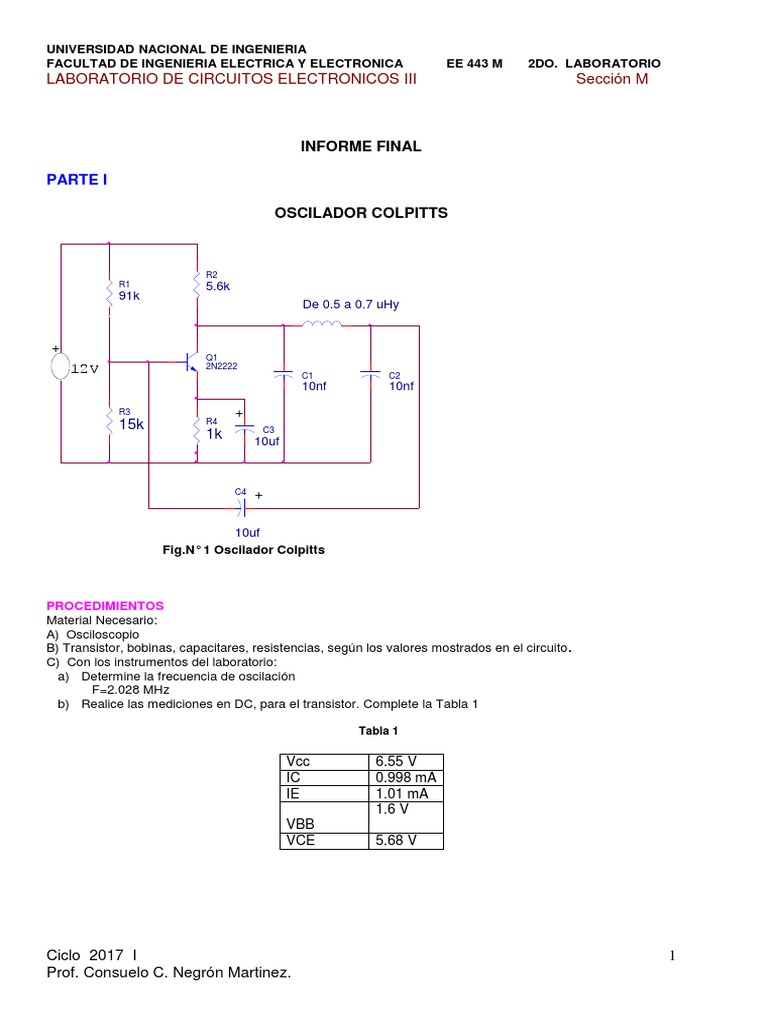 UNIVERSIDAD NACIONAL DE INGENIERIA
FACULTAD DE INGENIERIA ELECTRICA Y ELECTRONICA EE 443 M 2DO. LABORATORIO
LABORATORIO DE CIRCUITOS ELECTRONICOS III Sección M

INFORME FINAL

PARTE I

OSCILADOR COLPITTS

R1
91k
R2
5.6k
De 0.5 a 0.7 uHy
+
12V
Q1
2N2222
C1
10nf
C2
10nf
R3
15k
R4
1k
+
C3
10uf
C4 +
10uf

Fig.N° 1 Oscilador Colpitts

PROCEDIMIENTOS
Material Necesario:
A) Osciloscopio
B) Transistor, bobinas, capacitares, resistencias, según los valores mostrados en el circuito.
C) Con los instrumentos del laboratorio:
a) Determine la frecuencia de oscilación
F=2.028 MHz
b) Realice las mediciones en DC, para el transistor. Complete la Tabla 1

Tabla 1

| Vcc | 6.55 V |
|---|---|
| IC | 0.998 mA |
| IE | 1.01 mA |
| VBB | 1.6 V |
| VCE | 5.68 V |

Ciclo 2017 I 1
Prof. Consuelo C. Negrón Martinez.